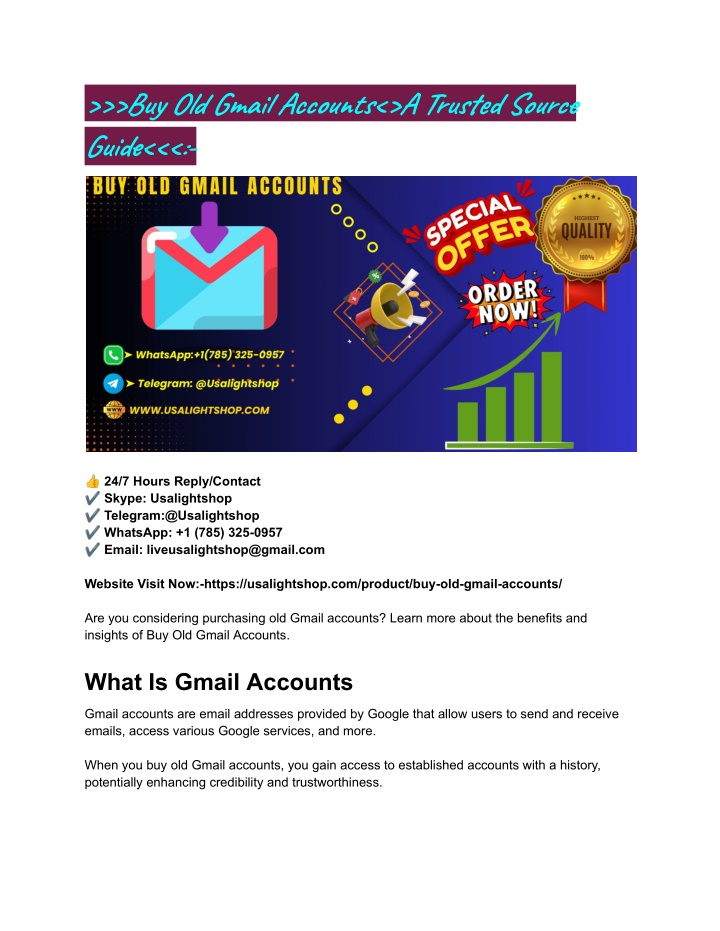 >>>Buy Old Gmail Accounts<>A Trusted Source Guide<<<:-

BUY OLD GMAIL ACCOUNTS
SPECIAL OFFER
HIGHEST QUALITY 100%
ORDER NOW!
➤ WhatsApp:+1(785) 325-0957
➤ Telegram: @Usalightshop
WWW.USALIGHTSHOP.COM

👍 24/7 Hours Reply/Contact
✔️ Skype: Usalightshop
✔️ Telegram:@Usalightshop
✔️ WhatsApp: +1 (785) 325-0957
✔️ Email: liveusalightshop@gmail.com

Website Visit Now:-https://usalightshop.com/product/buy-old-gmail-accounts/

Are you considering purchasing old Gmail accounts? Learn more about the benefits and insights of Buy Old Gmail Accounts.

What Is Gmail Accounts

Gmail accounts are email addresses provided by Google that allow users to send and receive emails, access various Google services, and more.

When you buy old Gmail accounts, you gain access to established accounts with a history, potentially enhancing credibility and trustworthiness.